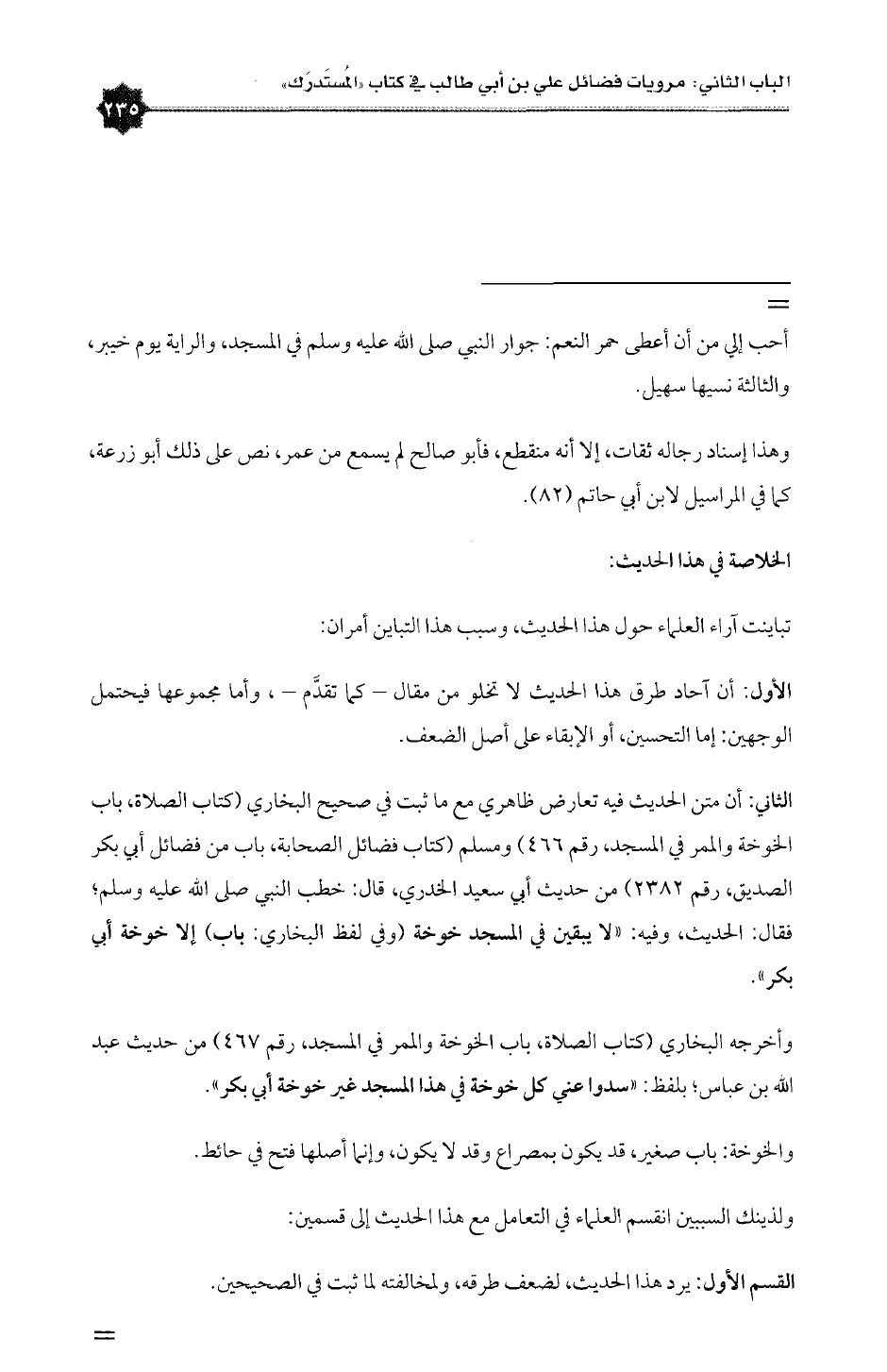 الباب الثاني: مرويات فضائل علي بن أبي طالب في كتاب «المُستَدرَك»

٢٣٥

=

أحب إلي من أن أعطى حمر النعم: جوار النبي صلى الله عليه وسلم في المسجد، والراية يوم خيبر، والثالثة نسيها سهيل.

وهذا إسناد رجاله ثقات، إلا أنه منقطع، فأبو صالح لم يسمع من عمر، نص على ذلك أبو زرعة، كما في المراسيل لابن أبي حاتم (٨٢).

الخلاصة في هذا الحديث:

تباينت آراء العلماء حول هذا الحديث، وسبب هذا التباين أمران:

الأول: أن آحاد طرق هذا الحديث لا تخلو من مقال – كما تقدَّم – ، وأما مجموعها فيحتمل الوجهين: إما التحسين، أو الإبقاء على أصل الضعف.

الثاني: أن متن الحديث فيه تعارض ظاهري مع ما ثبت في صحيح البخاري (كتاب الصلاة، باب الخوخة والممر في المسجد، رقم ٤٦٦) ومسلم (كتاب فضائل الصحابة، باب من فضائل أبي بكر الصديق، رقم ٢٣٨٢) من حديث أبي سعيد الخدري، قال: خطب النبي صلى الله عليه وسلم؛ فقال: الحديث، وفيه: «لا يبقين في المسجد خوخة (وفي لفظ البخاري: باب) إلا خوخة أبي بكر».

وأخرجه البخاري (كتاب الصلاة، باب الخوخة والممر في المسجد، رقم ٤٦٧) من حديث عبد الله بن عباس؛ بلفظ: «سدوا عني كل خوخة في هذا المسجد غير خوخة أبي بكر».

والخوخة: باب صغير، قد يكون بمصراع وقد لا يكون، وإنما أصلها فتح في حائط.

ولذينك السببين انقسم العلماء في التعامل مع هذا الحديث إلى قسمين:

القسم الأول: يرد هذا الحديث، لضعف طرقه، ولمخالفته لما ثبت في الصحيحين.

=